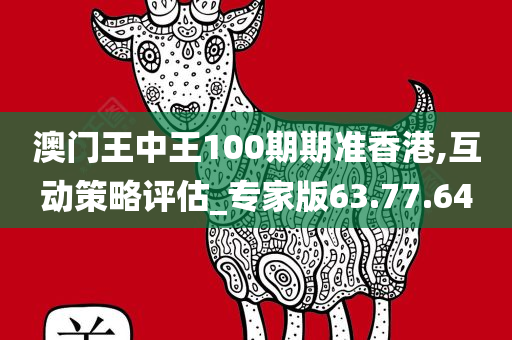 澳门王中王100期期准香港,互动策略评估_专家版63.77.64

羊